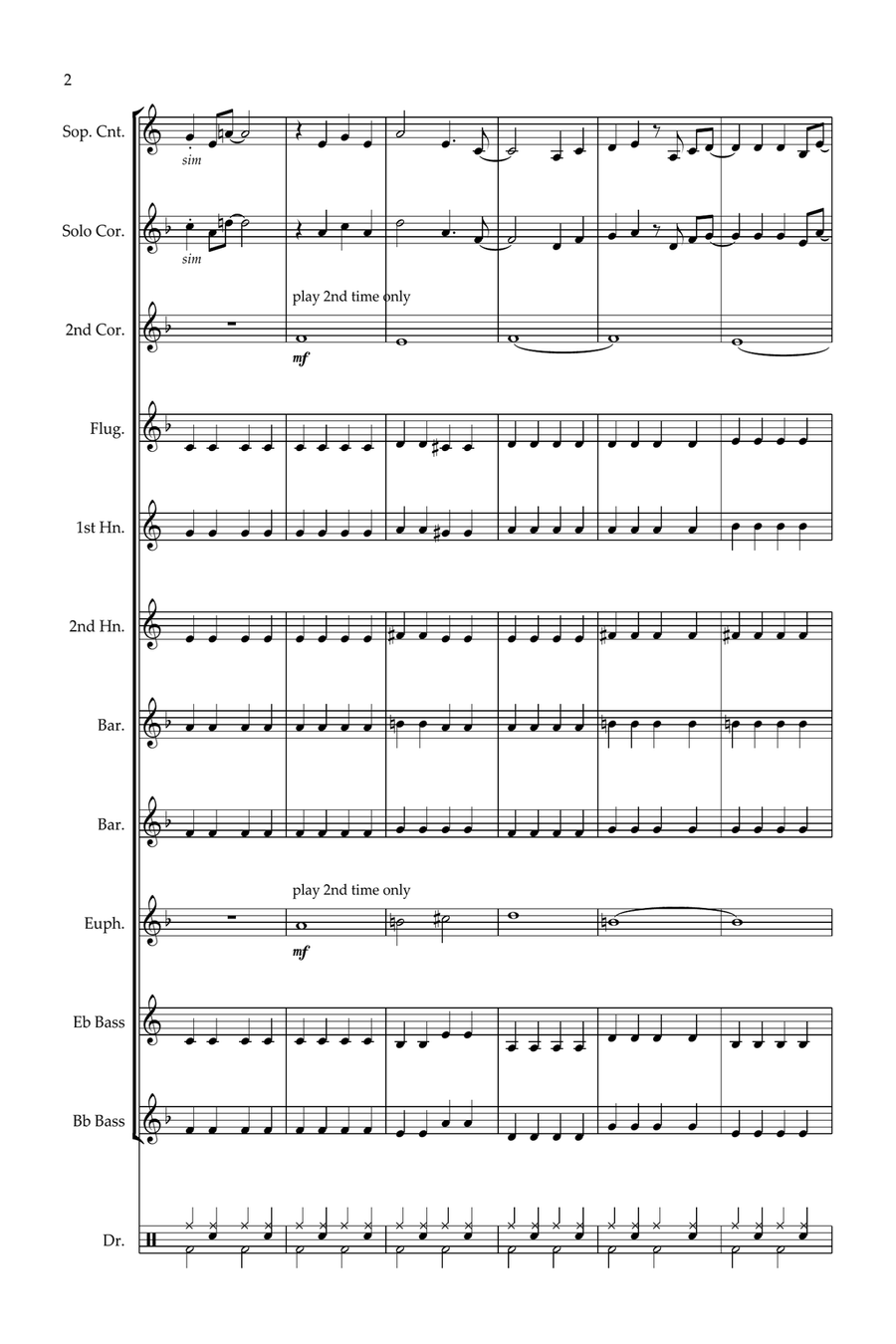 2

Sop. Cnt.

sim

Solo Cor.

sim

2nd Cor.

play 2nd time only

mf

Flug.

1st Hn.

2nd Hn.

Bar.

Bar.

Euph.

play 2nd time only

mf

Eb Bass

Bb Bass

Dr.